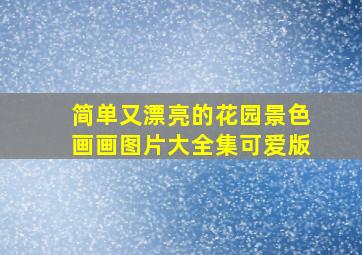 简单又漂亮的花园景色画画图片大全集可爱版